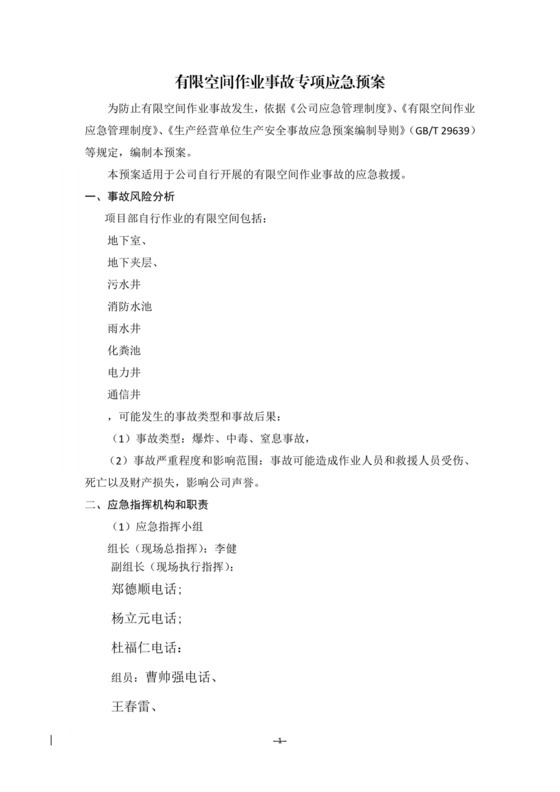 有限空间作业事故专项应急预案

为防止有限空间作业事故发生，依据《公司应急管理制度》、《有限空间作业应急管理制度》、《生产经营单位生产安全事故应急预案编制导则》（GB/T 29639）等规定，编制本预案。

本预案适用于公司自行开展的有限空间作业事故的应急救援。

一、事故风险分析

项目部自行作业的有限空间包括：

地下室、

地下夹层、

污水井

消防水池

雨水井

化粪池

电力井

通信井

，可能发生的事故类型和事故后果：

（1）事故类型：爆炸、中毒、窒息事故，

（2）事故严重程度和影响范围：事故可能造成作业人员和救援人员受伤、死亡以及财产损失，影响公司声誉。

二、应急指挥机构和职责

（1）应急指挥小组

组长（现场总指挥）：李健

副组长（现场执行指挥）：

郑德顺电话；

杨立元电话；

杜福仁电话：

组员：曹帅强电话、

王春雷、

-1-